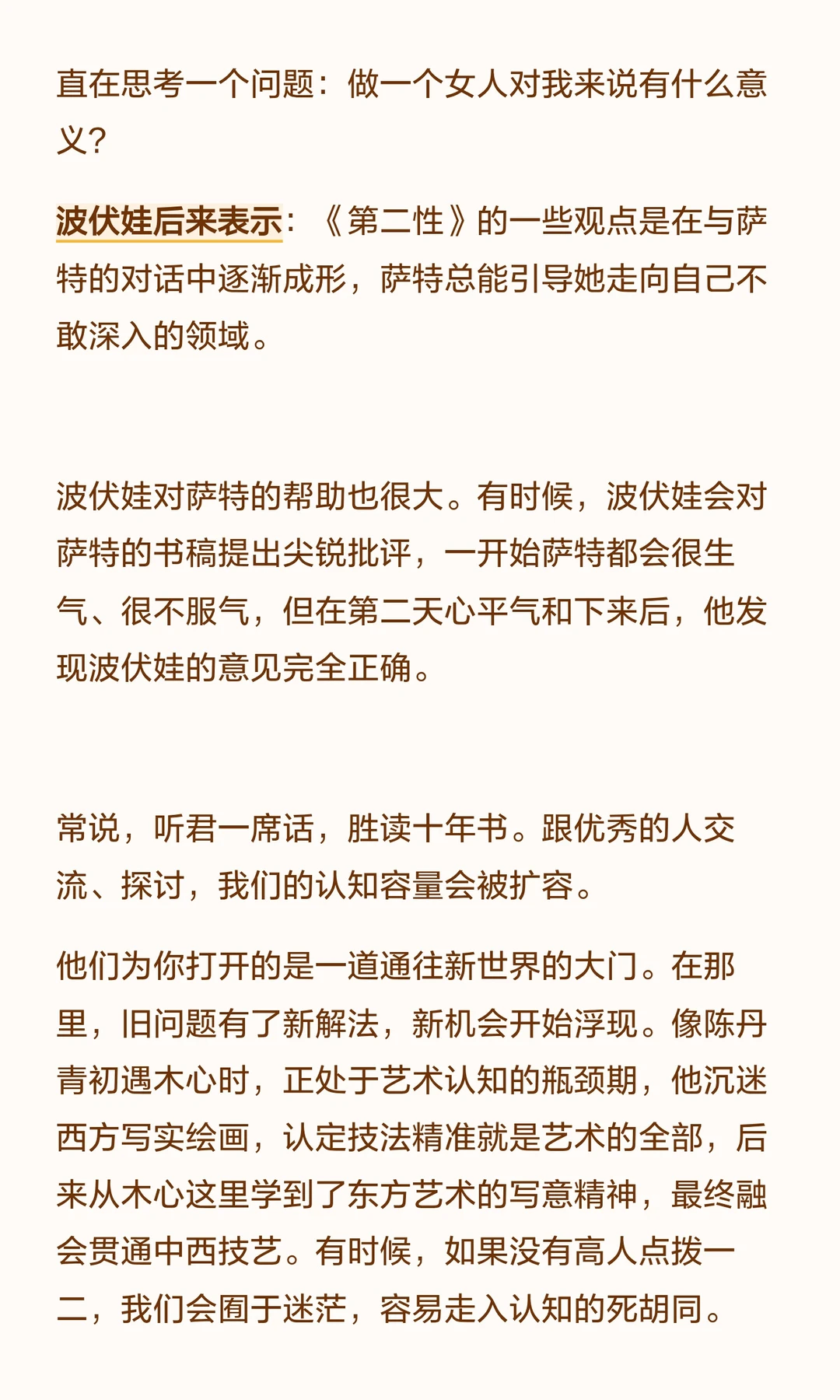 直在思考一个问题：做一个女人对我来说有什么意义？

波伏娃后来表示：《第二性》的一些观点是在与萨特的对话中逐渐成形，萨特总能引导她走向自己不敢深入的领域。

波伏娃对萨特的帮助也很大。有时候，波伏娃会对萨特的书稿提出尖锐批评，一开始萨特都会很生气、很不服气，但在第二天心平气和下来后，他发现波伏娃的意见完全正确。

常说，听君一席话，胜读十年书。跟优秀的人交流、探讨，我们的认知容量会被扩容。

他们为你打开的是一道通往新世界的大门。在那里，旧问题有了新解法，新机会开始浮现。像陈丹青初遇木心时，正处于艺术认知的瓶颈期，他沉迷西方写实绘画，认定技法精准就是艺术的全部，后来从木心这里学到了东方艺术的写意精神，最终融会贯通中西技艺。有时候，如果没有高人点拨一二，我们会囿于迷茫，容易走入认知的死胡同。